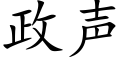 政声